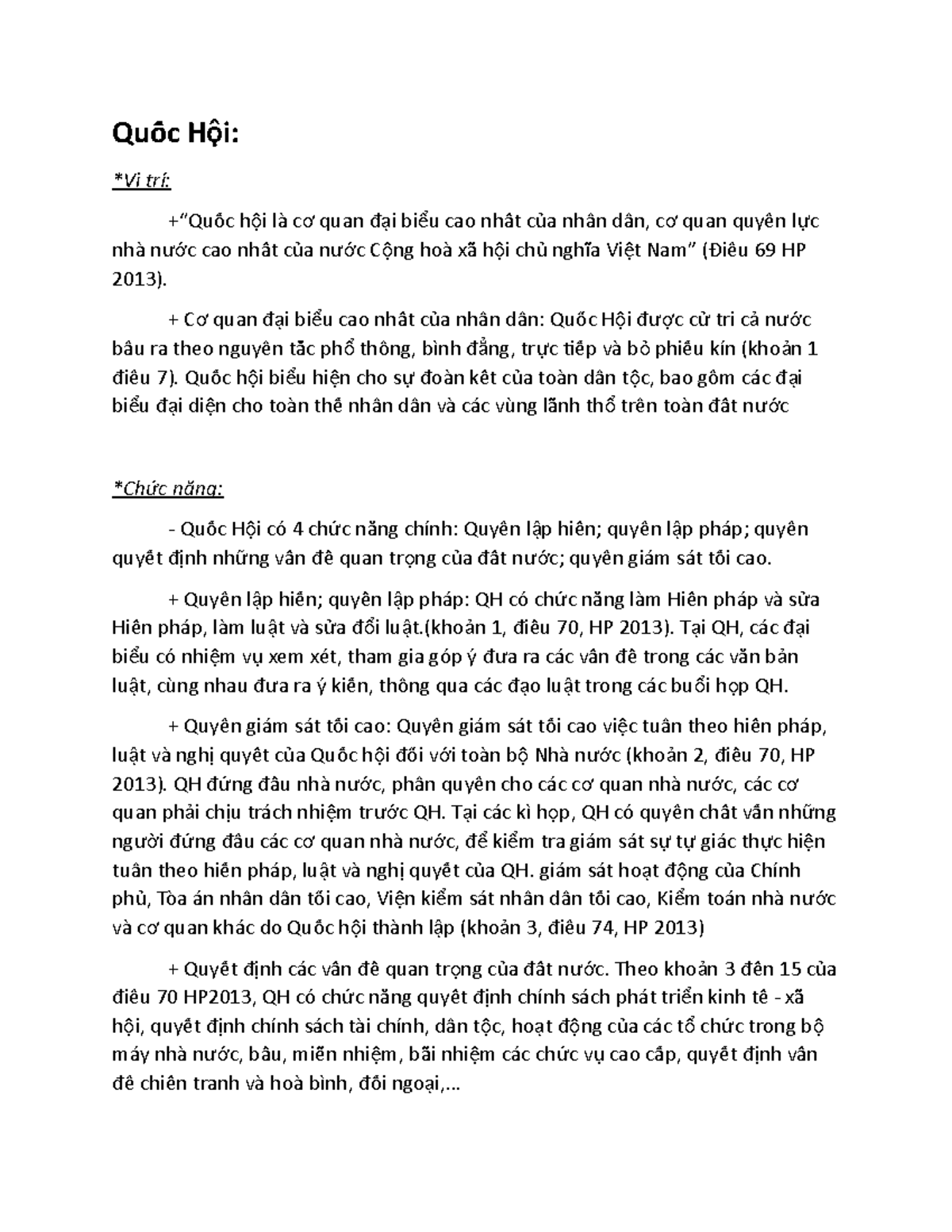 Quốc Hội:

*Vị trí:

+"Quốc hội là cơ quan đại biểu cao nhất của nhân dân, cơ quan quyền lực nhà nước cao nhất của nước Cộng hoà xã hội chủ nghĩa Việt Nam" (Điều 69 HP 2013).

+ Cơ quan đại biểu cao nhất của nhân dân: Quốc Hội được cử tri cả nước bầu ra theo nguyên tắc phổ thông, bình đẳng, trực tiếp và bỏ phiếu kín (khoản 1 điều 7). Quốc hội biểu hiện cho sự đoàn kết của toàn dân tộc, bao gồm các đại biểu đại diện cho toàn thể nhân dân và các vùng lãnh thổ trên toàn đất nước

*Chức năng:

- Quốc Hội có 4 chức năng chính: Quyền lập hiến; quyền lập pháp; quyền quyết định những vấn đề quan trọng của đất nước; quyền giám sát tối cao.

+ Quyền lập hiến; quyền lập pháp: QH có chức năng làm Hiến pháp và sửa Hiến pháp, làm luật và sửa đổi luật.(khoản 1, điều 70, HP 2013). Tại QH, các đại biểu có nhiệm vụ xem xét, tham gia góp ý đưa ra các vấn đề trong các văn bản luật, cùng nhau đưa ra ý kiến, thông qua các đạo luật trong các buổi họp QH.

+ Quyền giám sát tối cao: Quyền giám sát tối cao việc tuân theo hiến pháp, luật và nghị quyết của Quốc hội đối với toàn bộ Nhà nước (khoản 2, điều 70, HP 2013). QH đứng đầu nhà nước, phân quyền cho các cơ quan nhà nước, các cơ quan phải chịu trách nhiệm trước QH. Tại các kì họp, QH có quyền chất vấn những người đứng đầu các cơ quan nhà nước, để kiểm tra giám sát sự tự giác thực hiện tuân theo hiến pháp, luật và nghị quyết của QH. giám sát hoạt động của Chính phủ, Tòa án nhân dân tối cao, Viện kiểm sát nhân dân tối cao, Kiểm toán nhà nước và cơ quan khác do Quốc hội thành lập (khoản 3, điều 74, HP 2013)

+ Quyết định các vấn đề quan trọng của đất nước. Theo khoản 3 đến 15 của điều 70 HP2013, QH có chức năng quyết định chính sách phát triển kinh tế - xã hội, quyết định chính sách tài chính, dân tộc, hoạt động của các tổ chức trong bộ máy nhà nước, bầu, miễn nhiệm, bãi nhiệm các chức vụ cao cấp, quyết định vấn đề chiến tranh và hoà bình, đối ngoại,...